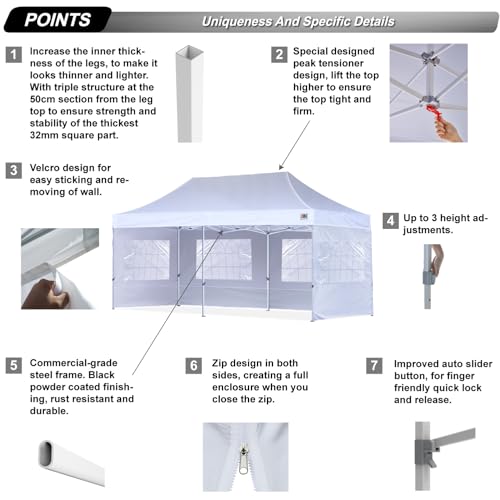 POINTS

Uniqueness And Specific Details

1 Increase the inner thickness of the legs, to make it looks thinner and lighter. With triple structure at the 50cm section from the leg top to ensure strength and stability of the thickest 32mm square part.

2 Special designed peak tensioner design, lift the top higher to ensure the top tight and firm.

3 Velcro design for easy sticking and removing of wall.

4 Up to 3 height adjustments.

5 Commercial-grade steel frame. Black powder coated finishing, rust resistant and durable.

6 Zip design in both sides, creating a full enclosure when you close the zip.

7 Improved auto slider button, for finger friendly quick lock and release.